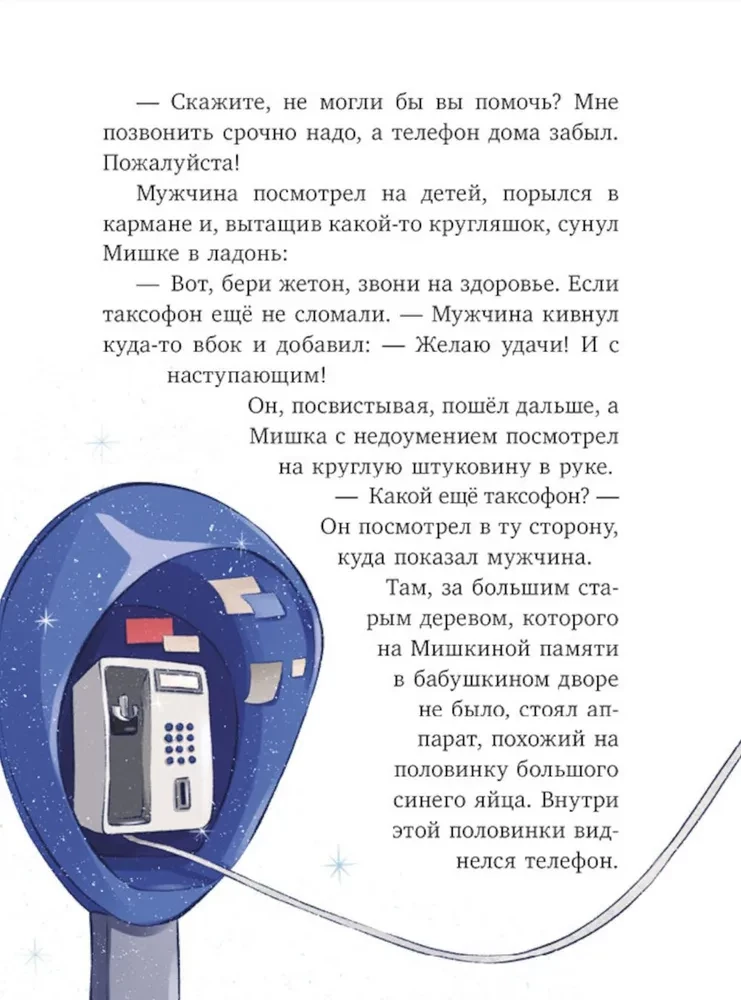 — Скажите, не могли бы вы помочь? Мне позвонить срочно надо, а телефон дома забыл. Пожалуйста!

Мужчина посмотрел на детей, порылся в кармане и, вытащив какой-то кругляшок, сунул Мишке в ладонь:

— Вот, бери жетон, звони на здоровье. Если таксофон ещё не сломали. — Мужчина кивнул куда-то вбок и добавил: — Желаю удачи! И с наступающим!

Он, посвистывая, пошёл дальше, а Мишка с недоумением посмотрел на круглую штуковину в руке.

— Какой ещё таксофон? — Он посмотрел в ту сторону, куда показал мужчина.

Там, за большим старым деревом, которого на Мишкиной памяти в бабушкином дворе не было, стоял аппарат, похожий на половинку большого синего яйца. Внутри этой половинки виднелся телефон.